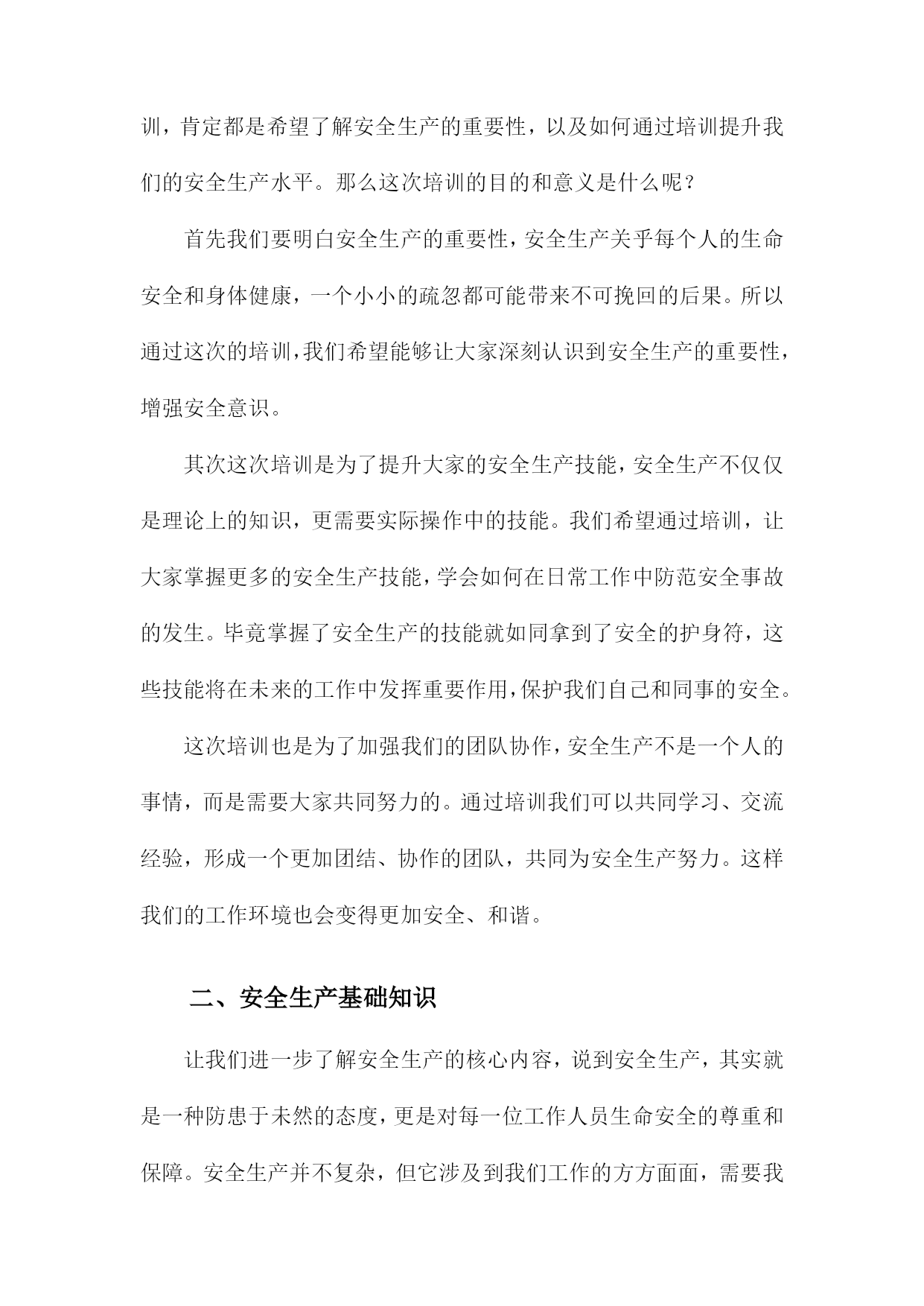 训，肯定都是希望了解安全生产的重要性，以及如何通过培训提升我们的安全生产水平。那么这次培训的目的和意义是什么呢？

首先我们要明白安全生产的重要性，安全生产关乎每个人的生命安全和身体健康，一个小小的疏忽都可能带来不可挽回的后果。所以通过这次的培训，我们希望能够让大家深刻认识到安全生产的重要性，增强安全意识。

其次这次培训是为了提升大家的安全生产技能，安全生产不仅仅是理论上的知识，更需要实际操作中的技能。我们希望通过培训，让大家掌握更多的安全生产技能，学会如何在日常工作中防范安全事故的发生。毕竟掌握了安全生产的技能就如同拿到了安全的护身符，这些技能将在未来的工作中发挥重要作用，保护我们自己和同事的安全。

这次培训也是为了加强我们的团队协作，安全生产不是一个人的事情，而是需要大家共同努力的。通过培训我们可以共同学习、交流经验，形成一个更加团结、协作的团队，共同为安全生产努力。这样我们的工作环境也会变得更加安全、和谐。

二、安全生产基础知识

让我们进一步了解安全生产的核心内容，说到安全生产，其实就是一种防患于未然的态度，更是对每一位工作人员生命安全的尊重和保障。安全生产并不复杂，但它涉及到我们工作的方方面面，需要我